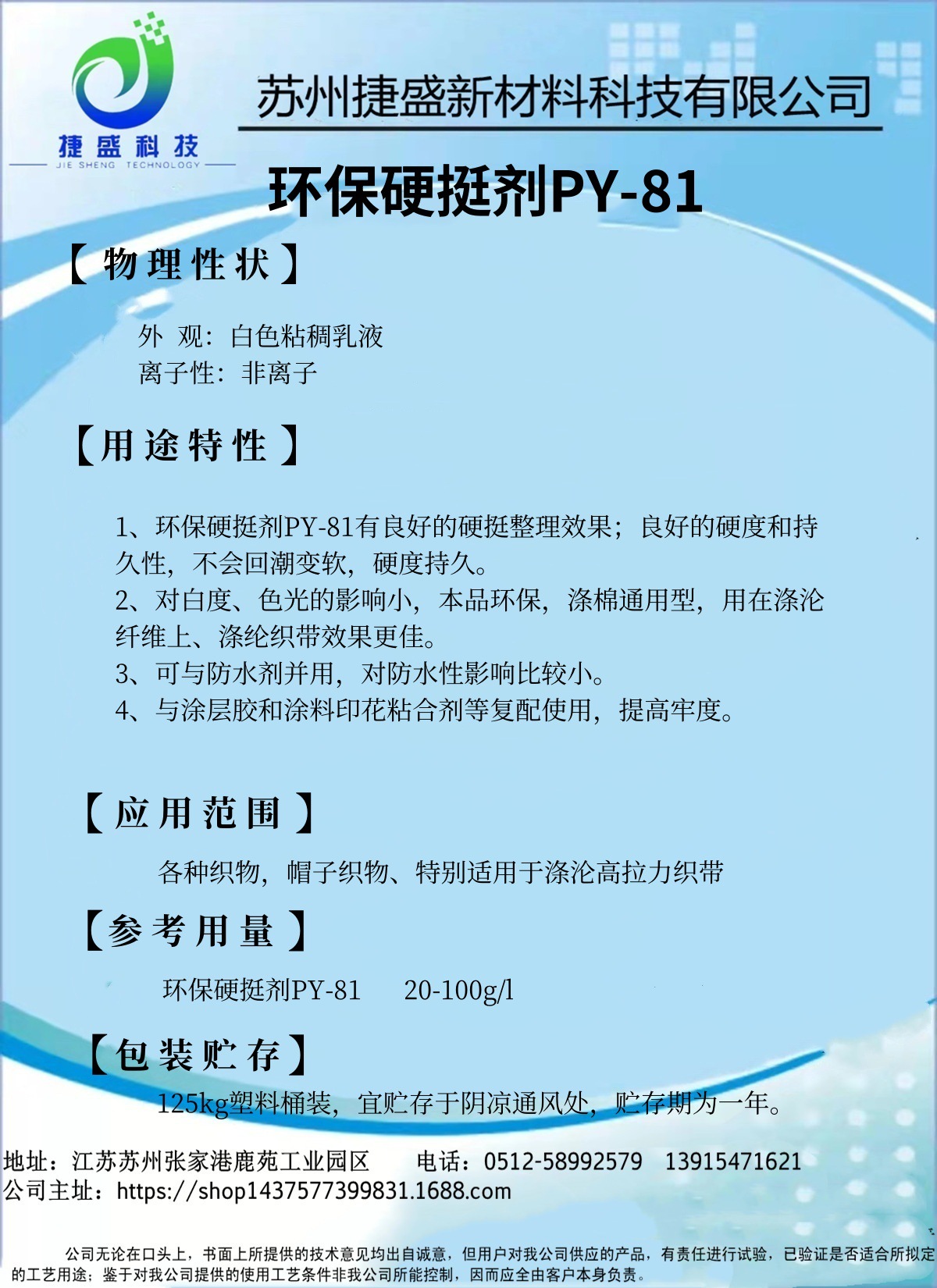 捷盛科技
JIE SHENG TECHNOLOGY

苏州捷盛新材料科技有限公司

环保硬挺剂PY-81

【物理性状】

外 观：白色粘稠乳液
离子性：非离子

【用途特性】

1、环保硬挺剂PY-81有良好的硬挺整理效果；良好的硬度和持久性，不会回潮变软，硬度持久。
2、对白度、色光的影响小，本品环保，涤棉通用型，用在涤沦纤维上、涤纶织带效果更佳。
3、可与防水剂并用，对防水性影响比较小。
4、与涂层胶和涂料印花粘合剂等复配使用，提高牢度。

【应用范围】

各种织物，帽子织物、特别适用于涤沦高拉力织带

【参考用量】

环保硬挺剂PY-81 20-100g/l

【包装贮存】

125kg塑料桶装，宜贮存于阴凉通风处，贮存期为一年。

地址：江苏苏州张家港鹿苑工业园区 电话：0512-58992579 13915471621
公司主址：https://shop1437577399831.1688.com

公司无论在口头上，书面上所提供的技术意见均出自诚意，但用户对我公司供应的产品，有责任进行试验，已验证是否适合所拟定的工艺用途；鉴于对我公司提供的使用工艺条件非我公司所能控制，因而应全由客户本身负责。